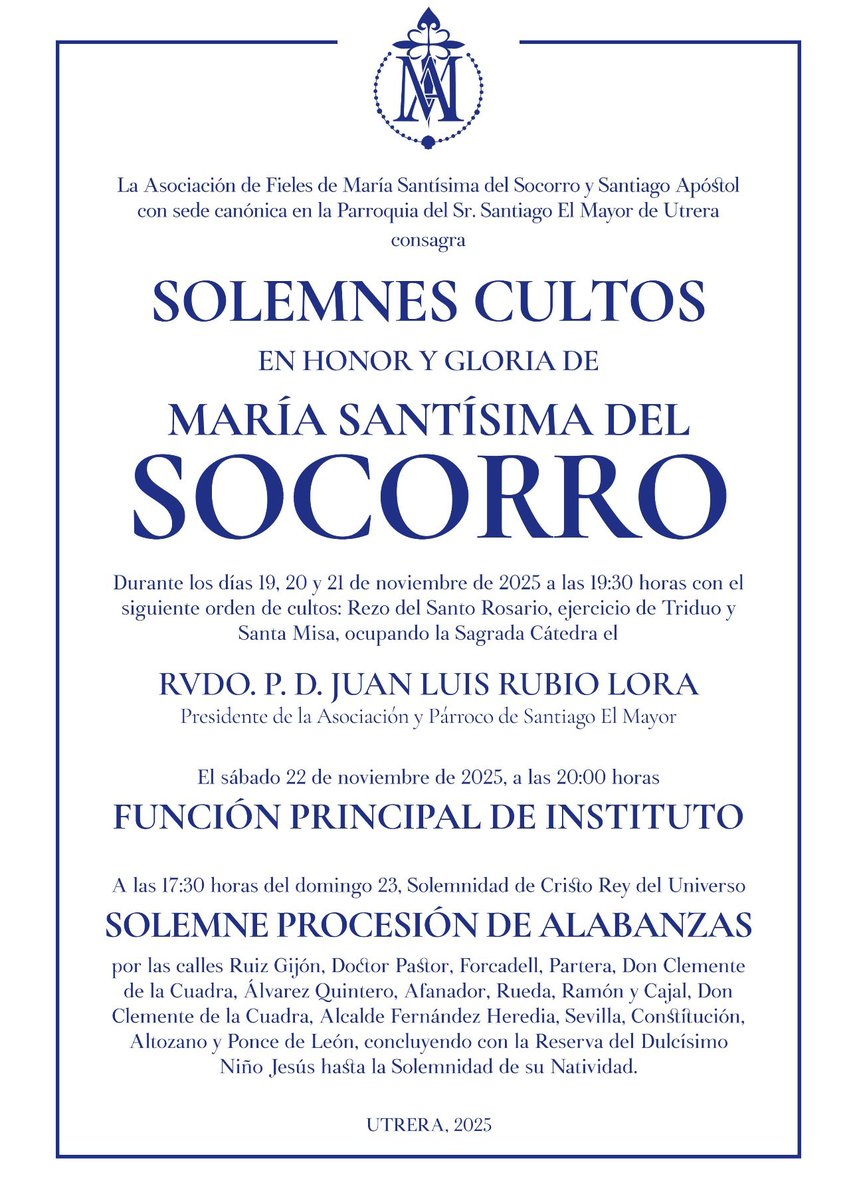 La Asociación de Fieles de María Santísima del Socorro y Santiago Apóstol con sede canónica en la Parroquia del Sr. Santiago El Mayor de Utrera consagra

SOLEMNES CULTOS

EN HONOR Y GLORIA DE

MARÍA SANTÍSIMA DEL SOCORRO

Durante los días 19, 20 y 21 de noviembre de 2025 a las 19:30 horas con el siguiente orden de cultos: Rezo del Santo Rosario, ejercicio de Triduo y Santa Misa, ocupando la Sagrada Cátedra el

RVDO. P. D. JUAN LUIS RUBIO LORA

Presidente de la Asociación y Párroco de Santiago El Mayor

El sábado 22 de noviembre de 2025, a las 20:00 horas

FUNCIÓN PRINCIPAL DE INSTITUTO

A las 17:30 horas del domingo 23, Solemnidad de Cristo Rey del Universo

SOLEMNE PROCESIÓN DE ALABANZAS

por las calles Ruiz Gijón, Doctor Pastor, Forcadell, Partera, Don Clemente de la Cuadra, Álvarez Quintero, Afanador, Rueda, Ramón y Cajal, Don Clemente de la Cuadra, Alcalde Fernández Heredia, Sevilla, Constitución, Altozano y Ponce de León, concluyendo con la Reserva del Dulcísimo Niño Jesús hasta la Solemnidad de su Natividad.

UTRERA, 2025